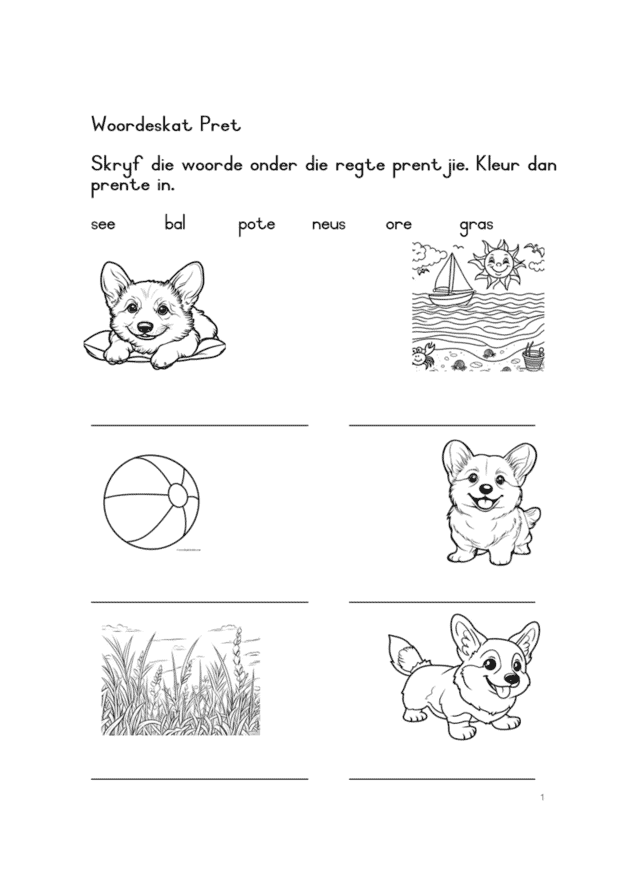 Woordeskat Pret

Skryf die woorde onder die regte prentjie. Kleur dan prente in.

see bal pote neus ore gras

____ ____

____ ____

____ ____

1